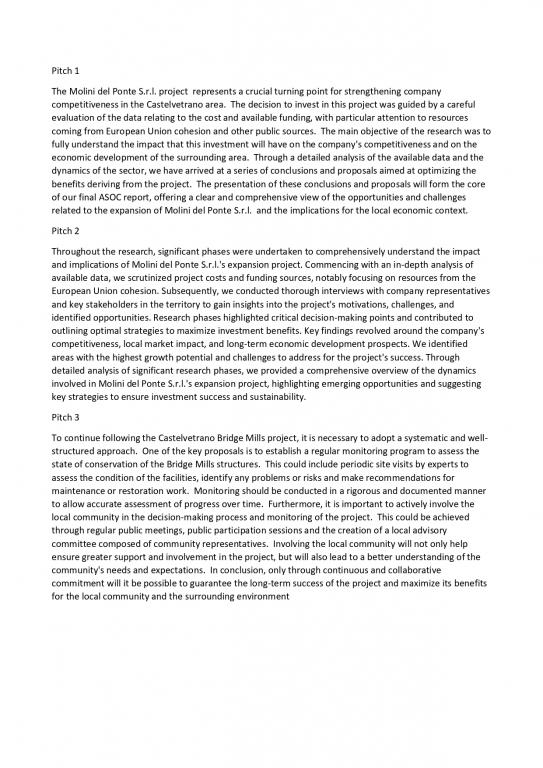 Pitch 1

The Molini del Ponte S.r.l. project represents a crucial turning point for strengthening company competitiveness in the Castelvetrano area. The decision to invest in this project was guided by a careful evaluation of the data relating to the cost and available funding, with particular attention to resources coming from European Union cohesion and other public sources. The main objective of the research was to fully understand the impact that this investment will have on the company's competitiveness and on the economic development of the surrounding area. Through a detailed analysis of the available data and the dynamics of the sector, we have arrived at a series of conclusions and proposals aimed at optimizing the benefits deriving from the project. The presentation of these conclusions and proposals will form the core of our final ASOC report, offering a clear and comprehensive view of the opportunities and challenges related to the expansion of Molini del Ponte S.r.l. and the implications for the local economic context.

Pitch 2

Throughout the research, significant phases were undertaken to comprehensively understand the impact and implications of Molini del Ponte S.r.l.'s expansion project. Commencing with an in-depth analysis of available data, we scrutinized project costs and funding sources, notably focusing on resources from the European Union cohesion. Subsequently, we conducted thorough interviews with company representatives and key stakeholders in the territory to gain insights into the project's motivations, challenges, and identified opportunities. Research phases highlighted critical decision-making points and contributed to outlining optimal strategies to maximize investment benefits. Key findings revolved around the company's competitiveness, local market impact, and long-term economic development prospects. We identified areas with the highest growth potential and challenges to address for the project's success. Through detailed analysis of significant research phases, we provided a comprehensive overview of the dynamics involved in Molini del Ponte S.r.l.'s expansion project, highlighting emerging opportunities and suggesting key strategies to ensure investment success and sustainability.

Pitch 3

To continue following the Castelvetrano Bridge Mills project, it is necessary to adopt a systematic and well-structured approach. One of the key proposals is to establish a regular monitoring program to assess the state of conservation of the Bridge Mills structures. This could include periodic site visits by experts to assess the condition of the facilities, identify any problems or risks and make recommendations for maintenance or restoration work. Monitoring should be conducted in a rigorous and documented manner to allow accurate assessment of progress over time. Furthermore, it is important to actively involve the local community in the decision-making process and monitoring of the project. This could be achieved through regular public meetings, public participation sessions and the creation of a local advisory committee composed of community representatives. Involving the local community will not only help ensure greater support and involvement in the project, but will also lead to a better understanding of the community's needs and expectations. In conclusion, only through continuous and collaborative commitment will it be possible to guarantee the long-term success of the project and maximize its benefits for the local community and the surrounding environment